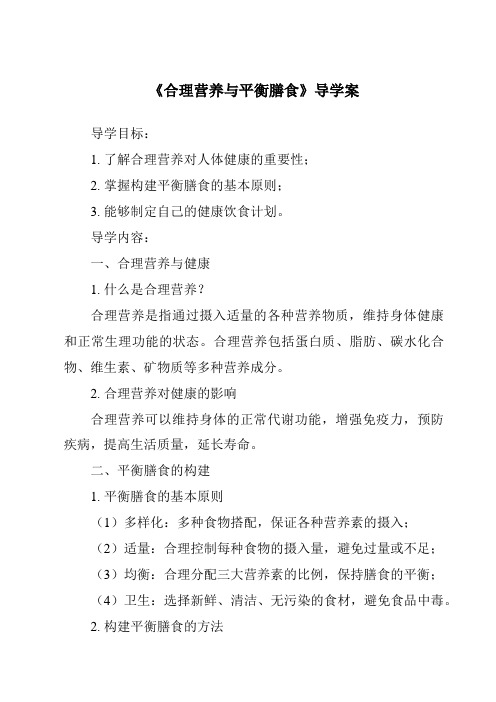 《合理营养与平衡膳食》导学案

导学目标：

1. 了解合理营养对人体健康的重要性；

2. 掌握构建平衡膳食的基本原则；

3. 能够制定自己的健康饮食计划。

导学内容：

一、合理营养与健康

1. 什么是合理营养？

合理营养是指通过摄入适量的各种营养物质，维持身体健康和正常生理功能的状态。合理营养包括蛋白质、脂肪、碳水化合物、维生素、矿物质等多种营养成分。

2. 合理营养对健康的影响

合理营养可以维持身体的正常代谢功能，增强免疫力，预防疾病，提高生活质量，延长寿命。

二、平衡膳食的构建

1. 平衡膳食的基本原则

（1）多样化：多种食物搭配，保证各种营养素的摄入；

（2）适量：合理控制每种食物的摄入量，避免过量或不足；

（3）均衡：合理分配三大营养素的比例，保持膳食的平衡；

（4）卫生：选择新鲜、清洁、无污染的食材，避免食品中毒。

2. 构建平衡膳食的方法